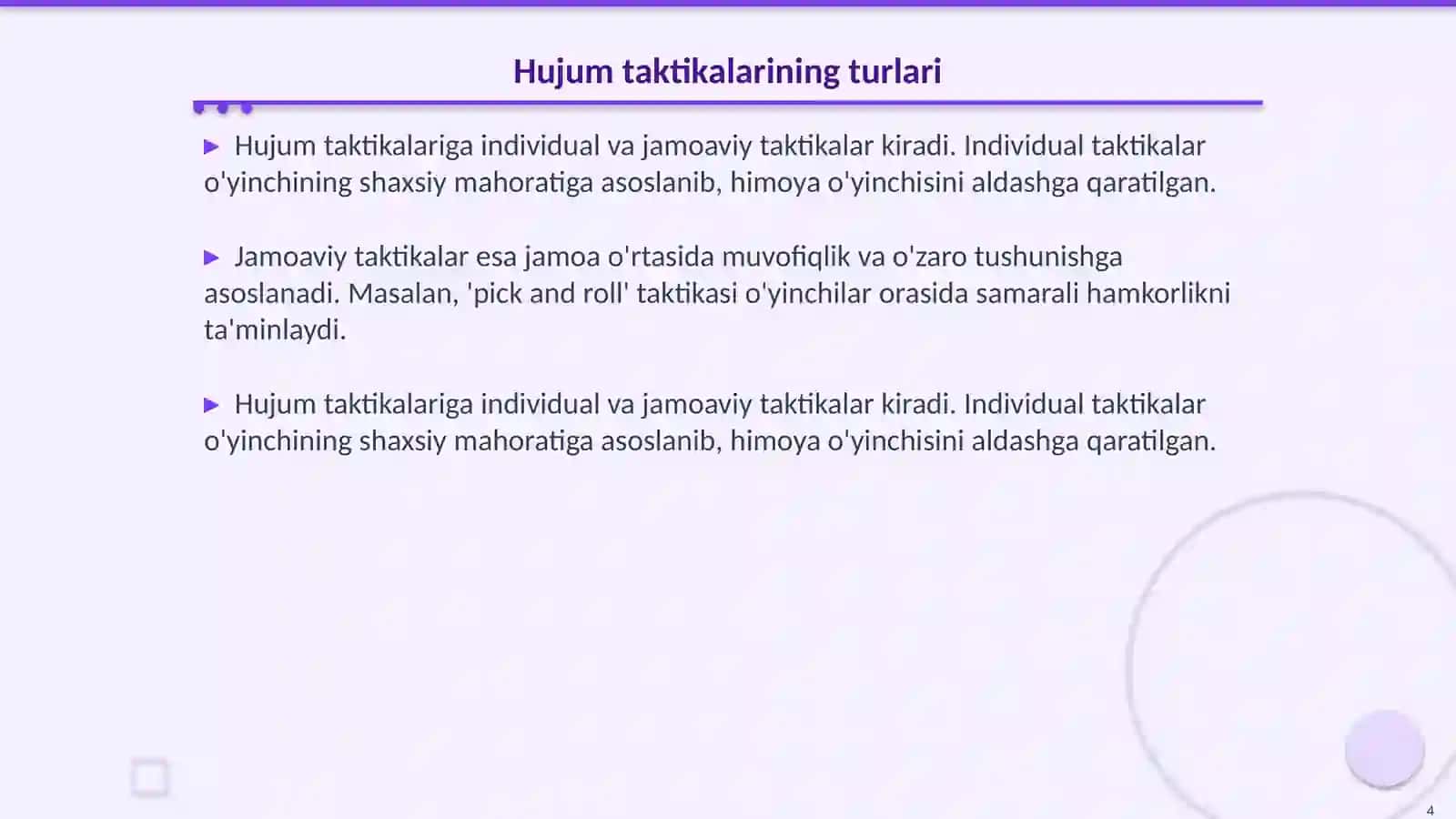 Hujum taktikalarining turlari

▶ Hujum taktikalariga individual va jamoaviy taktikalar kiradi. Individual taktikalar o'yinchining shaxsiy mahoratiga asoslanib, himoya o'yinchisini aldashga qaratilgan.

▶ Jamoaviy taktikalar esa jamoa o'rtasida muvofiqlik va o'zaro tushunishga asoslanadi. Masalan, 'pick and roll' taktikasi o'yinchilar orasida samarali hamkorlikni ta'minlaydi.

▶ Hujum taktikalariga individual va jamoaviy taktikalar kiradi. Individual taktikalar o'yinchining shaxsiy mahoratiga asoslanib, himoya o'yinchisini aldashga qaratilgan.

4